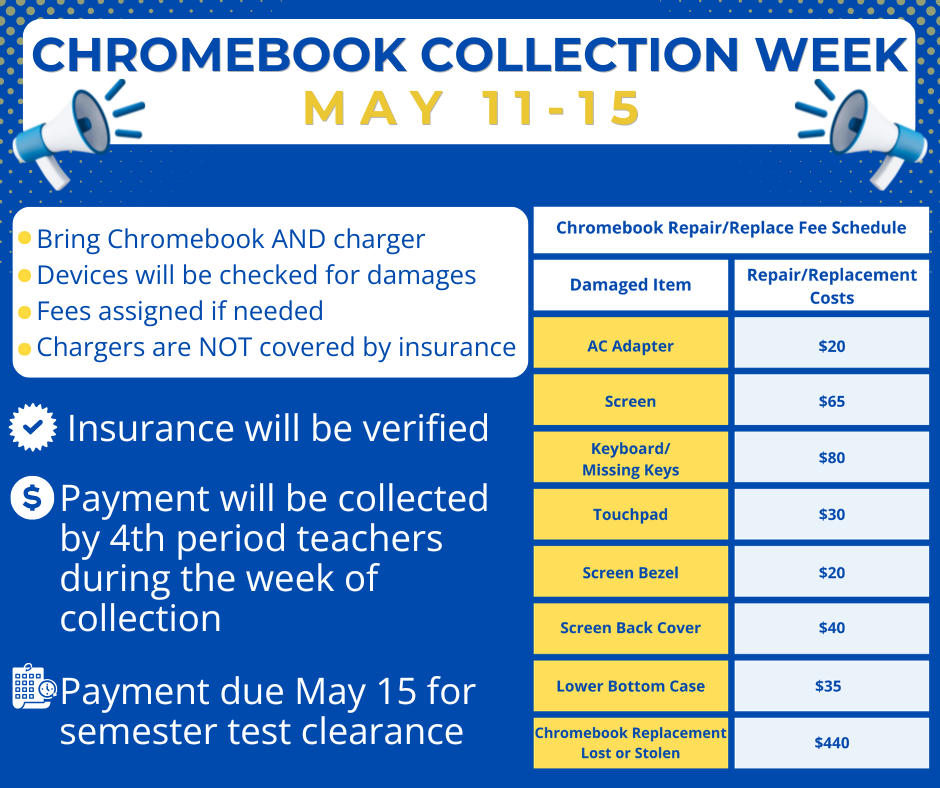 CHROMEBOOK COLLECTION WEEK
MAY 11-15

- Bring Chromebook AND charger
- Devices will be checked for damages
- Fees assigned if needed
- Chargers are NOT covered by insurance

Insurance will be verified

Payment will be collected by 4th period teachers during the week of collection

Payment due May 15 for semester test clearance

Chromebook Repair/Replace Fee Schedule

| Damaged Item | Repair/Replacement Costs |
|---|---|
| AC Adapter | \$20 |
| Screen | \$65 |
| Keyboard/ Missing Keys | \$80 |
| Touchpad | \$30 |
| Screen Bezel | \$20 |
| Screen Back Cover | \$40 |
| Lower Bottom Case | \$35 |
| Chromebook Replacement Lost or Stolen | \$440 |